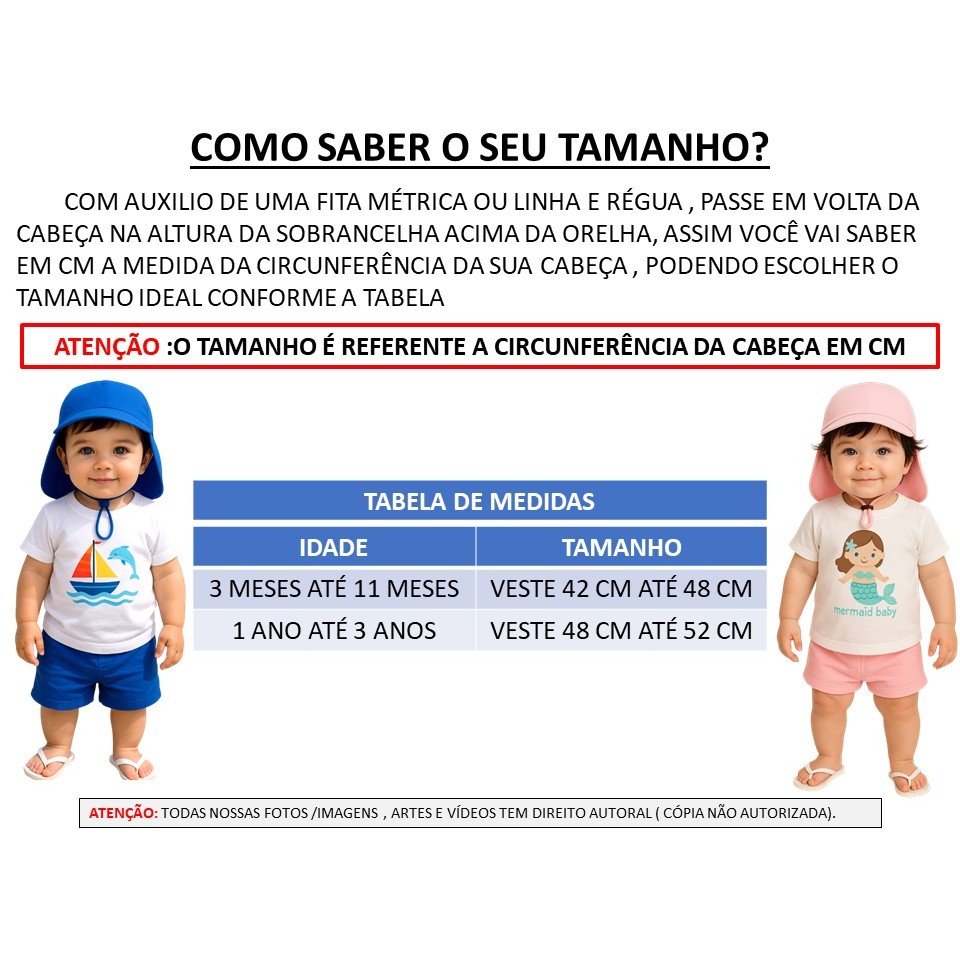 COMO SABER O SEU TAMANHO?

COM AUXILIO DE UMA FITA MÉTRICA OU LINHA E RÉGUA , PASSE EM VOLTA DA CABEÇA NA ALTURA DA SOBRANCELHA ACIMA DA ORELHA, ASSIM VOCÊ VAI SABER EM CM A MEDIDA DA CIRCUNFERÊNCIA DA SUA CABEÇA , PODENDO ESCOLHER O TAMANHO IDEAL CONFORME A TABELA

ATENÇÃO :O TAMANHO É REFERENTE A CIRCUNFERÊNCIA DA CABEÇA EM CM

TABELA DE MEDIDAS

| IDADE | TAMANHO |
|---|---|
| 3 MESES ATÉ 11 MESES | VESTE 42 CM ATÉ 48 CM |
| 1 ANO ATÉ 3 ANOS | VESTE 48 CM ATÉ 52 CM |

mermaid baby

ATENÇÃO: TODAS NOSSAS FOTOS /IMAGENS , ARTES E VÍDEOS TEM DIREITO AUTORAL ( CÓPIA NÃO AUTORIZADA).